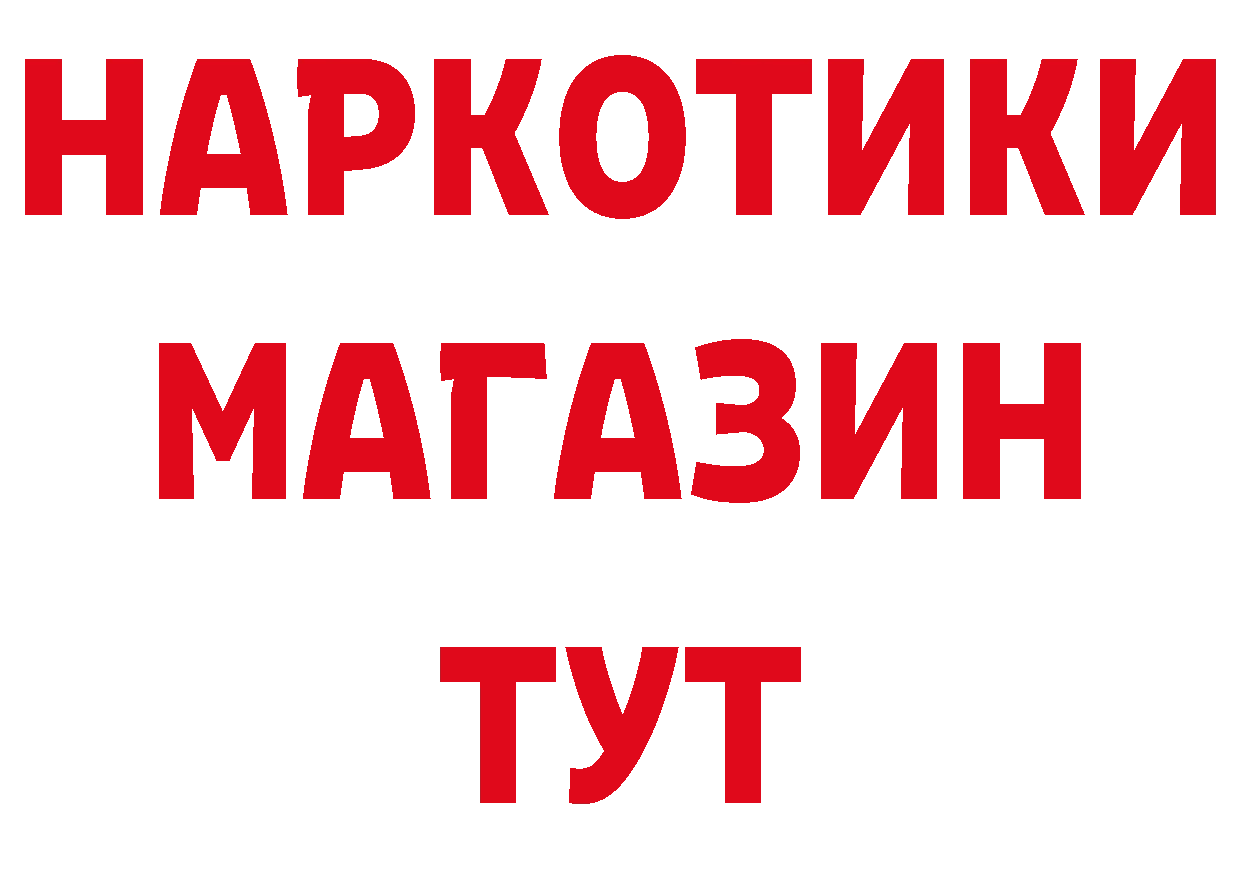 НАРКОТИКИ
МАГАЗИН
ТУТ